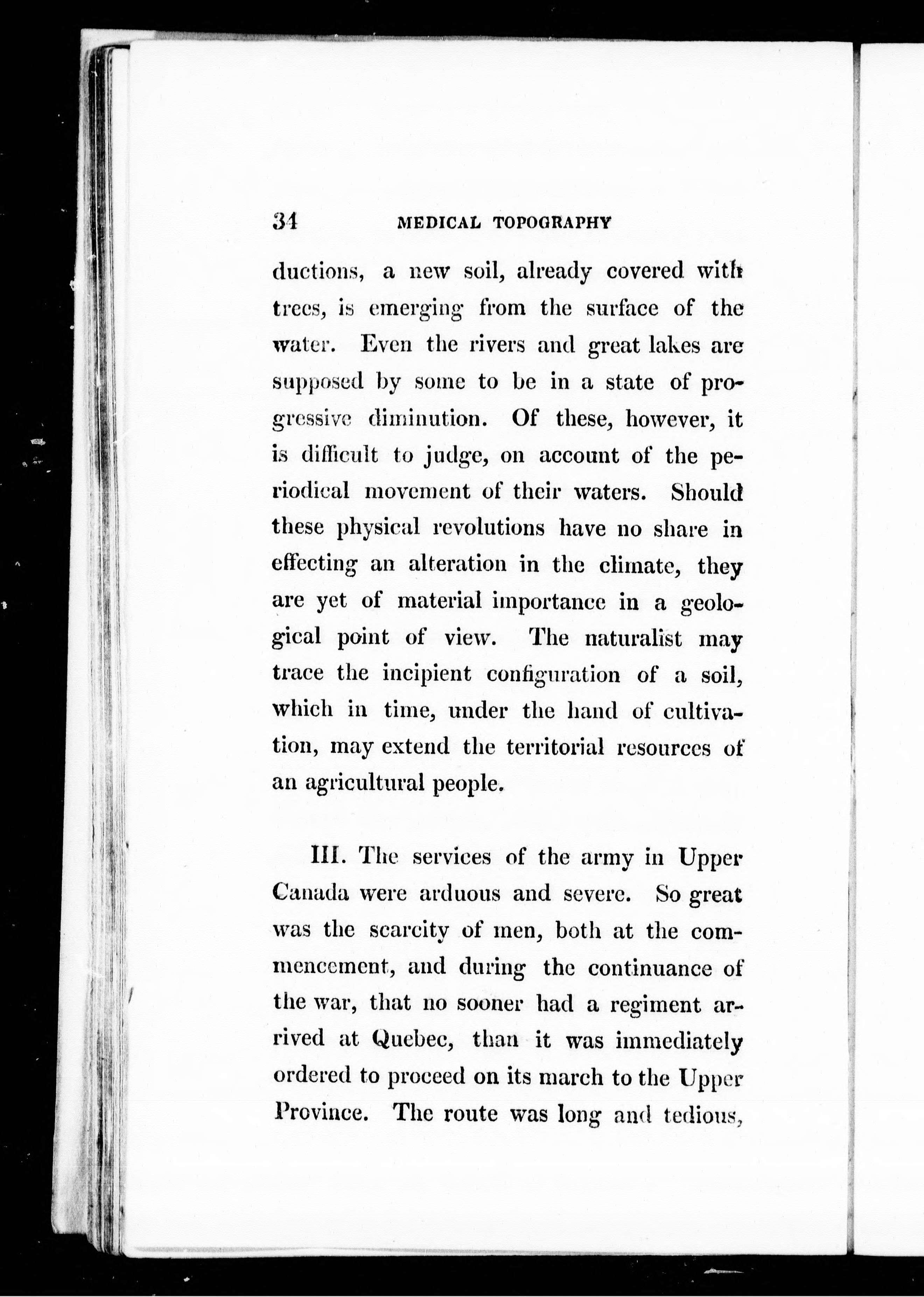 34 MEDICAL TOPOGRAPHY

ductions, a new soil, already covered with trees, is emerging from the surface of the water. Even the rivers and great lakes are supposed by some to be in a state of progressive diminution. Of these, however, it is difficult to judge, on account of the periodical movement of their waters. Should these physical revolutions have no share in effecting an alteration in the climate, they are yet of material importance in a geological point of view. The naturalist may trace the incipient configuration of a soil, which in time, under the hand of cultivation, may extend the territorial resources of an agricultural people.

III. The services of the army in Upper Canada were arduous and severe. So great was the scarcity of men, both at the commencement, and during the continuance of the war, that no sooner had a regiment arrived at Quebec, than it was immediately ordered to proceed on its march to the Upper Province. The route was long and tedious,